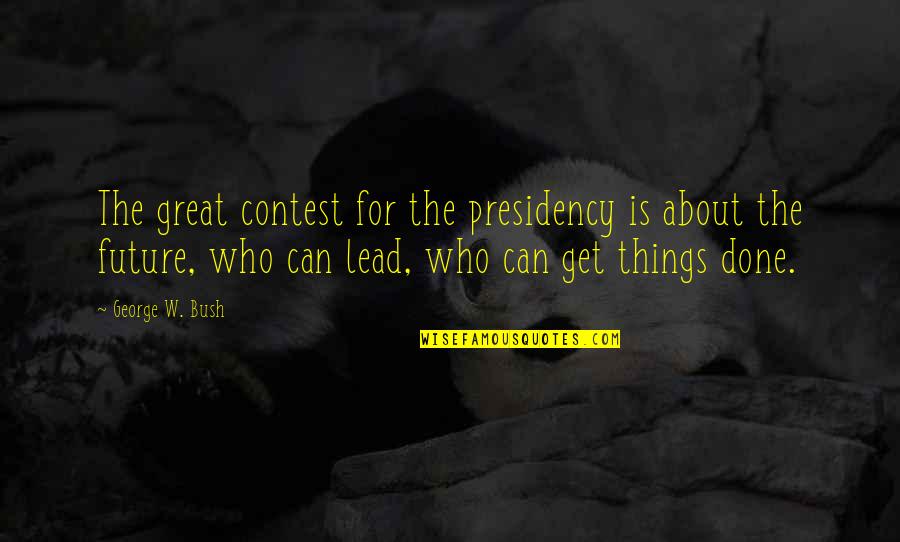 The great contest for the presidency is about the future, who can lead, who can get things done.

~ George W. Bush

WISEFAMOUSQUOTES.COM